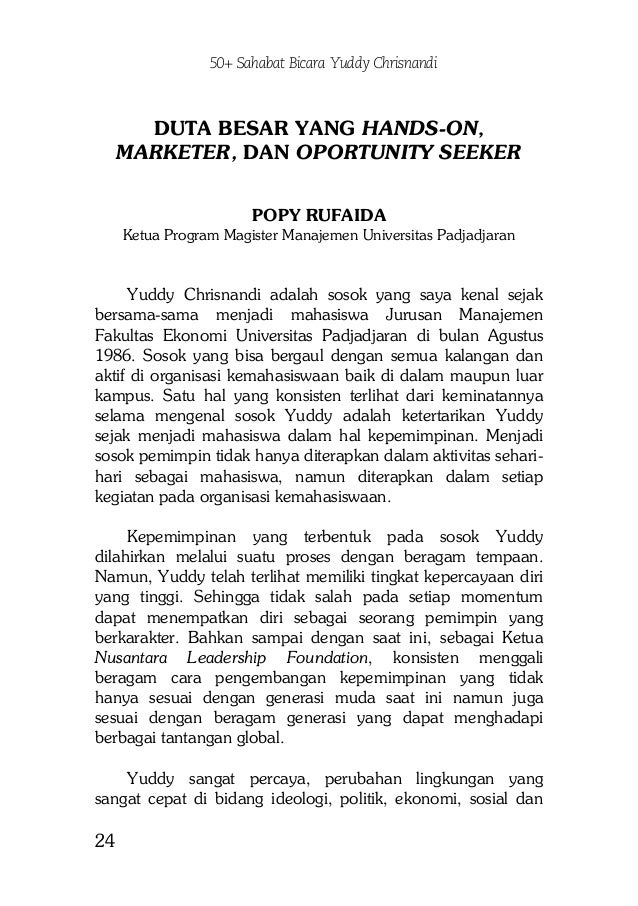 50+ Sahabat Bicara Yuddy Chrisnandi

DUTA BESAR YANG HANDS-ON, MARKETER, DAN OPORTUNITY SEEKER

POPY RUFAIDA
Ketua Program Magister Manajemen Universitas Padjadjaran

Yuddy Chrisnandi adalah sosok yang saya kenal sejak bersama-sama menjadi mahasiswa Jurusan Manajemen Fakultas Ekonomi Universitas Padjadjaran di bulan Agustus 1986. Sosok yang bisa bergaul dengan semua kalangan dan aktif di organisasi kemahasiswaan baik di dalam maupun luar kampus. Satu hal yang konsisten terlihat dari keminatannya selama mengenal sosok Yuddy adalah ketertarikan Yuddy sejak menjadi mahasiswa dalam hal kepemimpinan. Menjadi sosok pemimpin tidak hanya diterapkan dalam aktivitas sehari-hari sebagai mahasiswa, namun diterapkan dalam setiap kegiatan pada organisasi kemahasiswaan.

Kepemimpinan yang terbentuk pada sosok Yuddy dilahirkan melalui suatu proses dengan beragam tempaan. Namun, Yuddy telah terlihat memiliki tingkat kepercayaan diri yang tinggi. Sehingga tidak salah pada setiap momentum dapat menempatkan diri sebagai seorang pemimpin yang berkarakter. Bahkan sampai dengan saat ini, sebagai Ketua Nusantara Leadership Foundation, konsisten menggali beragam cara pengembangan kepemimpinan yang tidak hanya sesuai dengan generasi muda saat ini namun juga sesuai dengan beragam generasi yang dapat menghadapi berbagai tantangan global.

Yuddy sangat percaya, perubahan lingkungan yang sangat cepat di bidang ideologi, politik, ekonomi, sosial dan

24